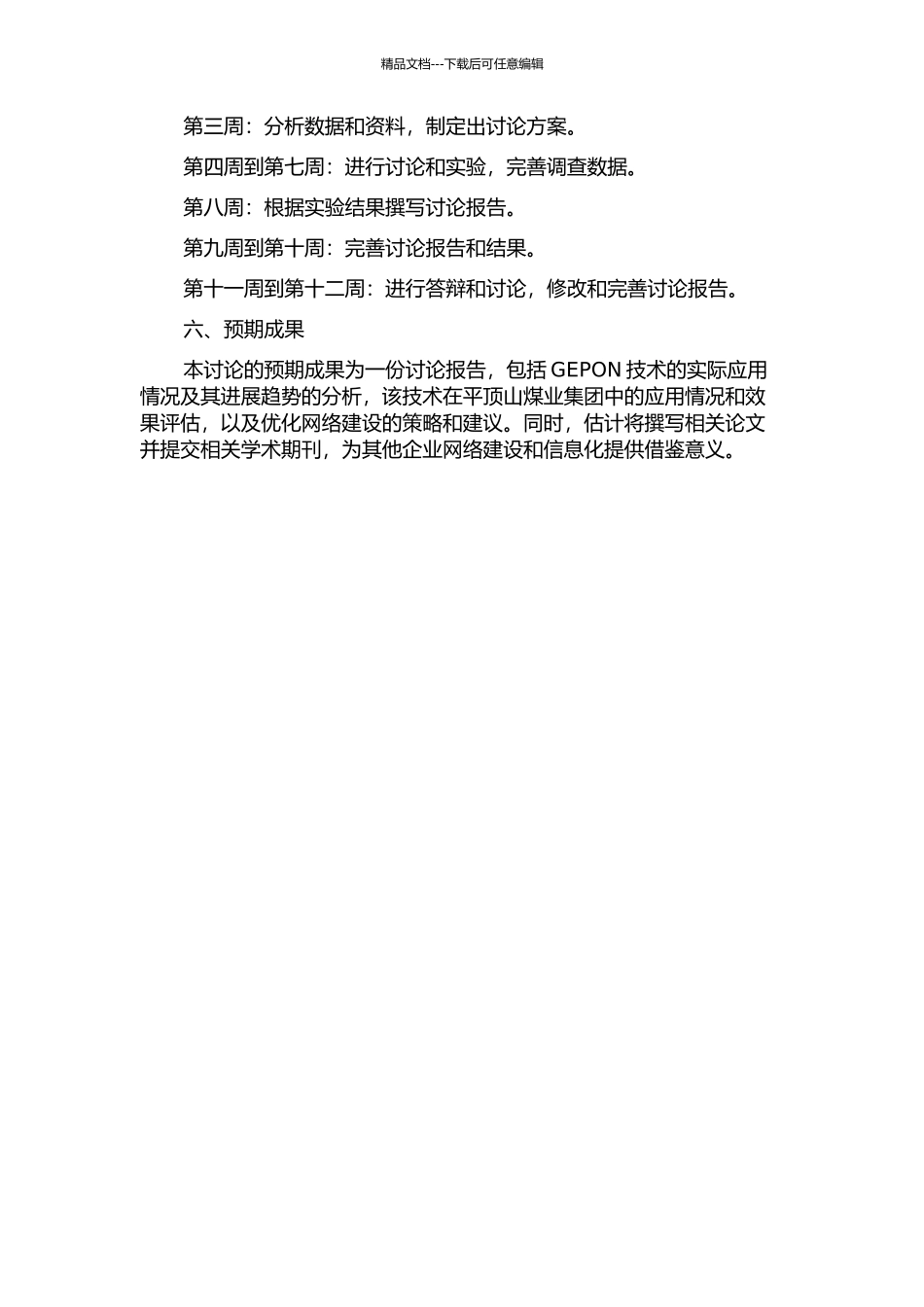 精品文档---下载后可任意编辑

第三周：分析数据和资料，制定出讨论方案。

第四周到第七周：进行讨论和实验，完善调查数据。

第八周：根据实验结果撰写讨论报告。

第九周到第十周：完善讨论报告和结果。

第十一周到第十二周：进行答辩和讨论，修改和完善讨论报告。

六、预期成果

本讨论的预期成果为一份讨论报告，包括 GEPON 技术的实际应用情况及其进展趋势的分析，该技术在平顶山煤业集团中的应用情况和效果评估，以及优化网络建设的策略和建议。同时，估计将撰写相关论文并提交相关学术期刊，为其他企业网络建设和信息化提供借鉴意义。